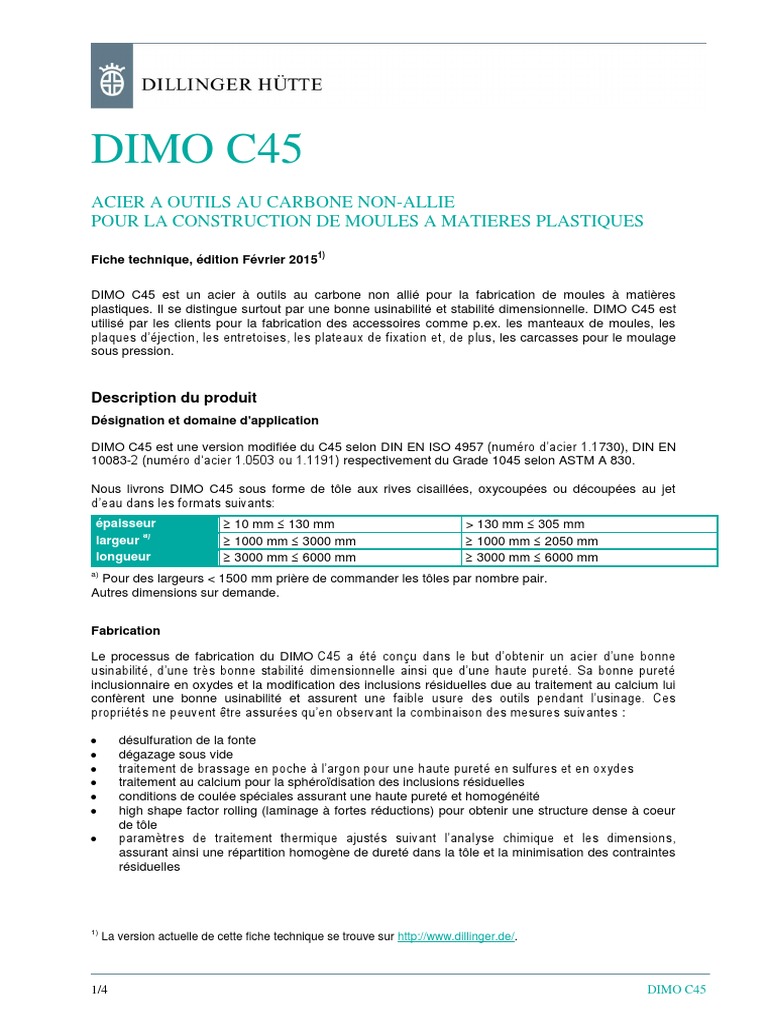 DILLINGER HÜTTE

DIMO C45

ACIER A OUTILS AU CARBONE NON-ALLIE
POUR LA CONSTRUCTION DE MOULES A MATIERES PLASTIQUES

Fiche technique, édition Février 2015$^{1)}$

DIMO C45 est un acier à outils au carbone non allié pour la fabrication de moules à matières plastiques. Il se distingue surtout par une bonne usinabilité et stabilité dimensionnelle. DIMO C45 est utilisé par les clients pour la fabrication des accessoires comme p.ex. les manteaux de moules, les plaques d'éjection, les entretoises, les plateaux de fixation et, de plus, les carcasses pour le moulage sous pression.

Description du produit

Désignation et domaine d'application

DIMO C45 est une version modifiée du C45 selon DIN EN ISO 4957 (numéro d'acier 1.1730), DIN EN 10083-2 (numéro d'acier 1.0503 ou 1.1191) respectivement du Grade 1045 selon ASTM A 830.

Nous livrons DIMO C45 sous forme de tôle aux rives cisaillées, oxycoupées ou découpées au jet d'eau dans les formats suivants:

| épaisseur | ≥ 10 mm ≤ 130 mm | > 130 mm ≤ 305 mm |
|---|---|---|
| largeur $^{a)}$ | ≥ 1000 mm ≤ 3000 mm | ≥ 1000 mm ≤ 2050 mm |
| longueur | ≥ 3000 mm ≤ 6000 mm | ≥ 3000 mm ≤ 6000 mm |

$^{a)}$ Pour des largeurs < 1500 mm prière de commander les tôles par nombre pair.
Autres dimensions sur demande.

Fabrication

Le processus de fabrication du DIMO C45 a été conçu dans le but d'obtenir un acier d'une bonne usinabilité, d'une très bonne stabilité dimensionnelle ainsi que d'une haute pureté. Sa bonne pureté inclusionnaire en oxydes et la modification des inclusions résiduelles due au traitement au calcium lui confèrent une bonne usinabilité et assurent une faible usure des outils pendant l'usinage. Ces propriétés ne peuvent être assurées qu'en observant la combinaison des mesures suivantes :

• désulfuration de la fonte
• dégazage sous vide
• traitement de brassage en poche à l'argon pour une haute pureté en sulfures et en oxydes
• traitement au calcium pour la sphéroïdisation des inclusions résiduelles
• conditions de coulée spéciales assurant une haute pureté et homogénéité
• high shape factor rolling (laminage à fortes réductions) pour obtenir une structure dense à coeur de tôle
• paramètres de traitement thermique ajustés suivant l'analyse chimique et les dimensions, assurant ainsi une répartition homogène de dureté dans la tôle et la minimisation des contraintes résiduelles

$^{1)}$ La version actuelle de cette fiche technique se trouve sur http://www.dillinger.de/.

1/4 DIMO C45